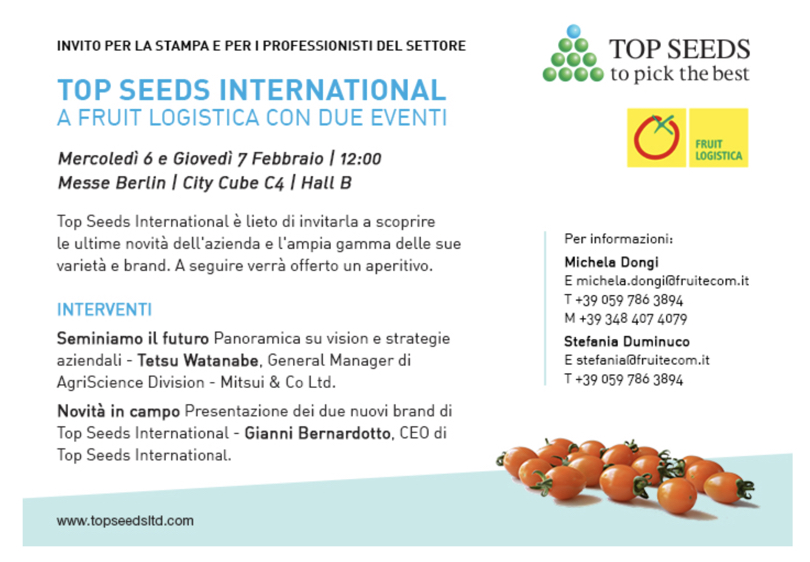 INVITO PER LA STAMPA E PER I PROFESSIONISTI DEL SETTORE

TOP SEEDS INTERNATIONAL
A FRUIT LOGISTICA CON DUE EVENTI

Mercoledì 6 e Giovedì 7 Febbraio | 12:00
Messe Berlin | City Cube C4 | Hall B

Top Seeds International è lieto di invitarla a scoprire le ultime novità dell'azienda e l'ampia gamma delle sue varietà e brand. A seguire verrà offerto un aperitivo.

INTERVENTI

Seminiamo il futuro Panoramica su vision e strategie aziendali - Tetsu Watanabe, General Manager di AgriScience Division - Mitsui & Co Ltd.

Novità in campo Presentazione dei due nuovi brand di Top Seeds International - Gianni Bernardotto, CEO di Top Seeds International.

www.topseedsltd.com

TOP SEEDS
to pick the best

FRUIT
LOGISTICA

Per informazioni:

Michela Dongi
E michela.dongi@fruitecom.it
T +39 059 786 3894
M +39 348 407 4079

Stefania Duminuco
E stefania@fruitecom.it
T +39 059 786 3894